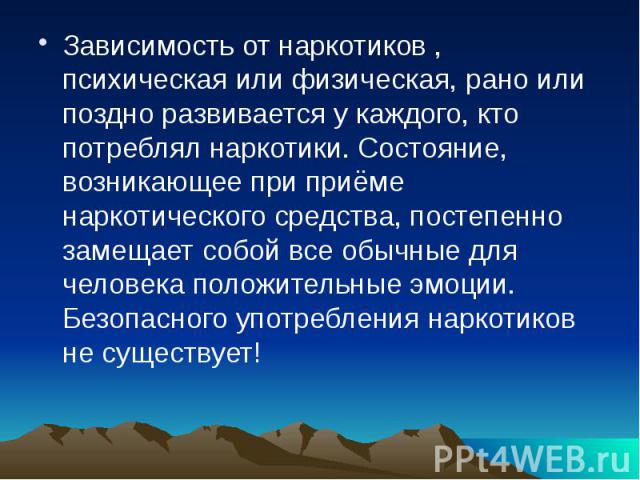 • Зависимость от наркотиков , психическая или физическая, рано или поздно развивается у каждого, кто потреблял наркотики. Состояние, возникающее при приёме наркотического средства, постепенно замещает собой все обычные для человека положительные эмоции. Безопасного употребления наркотиков не существует!

PPt4WEB.ru